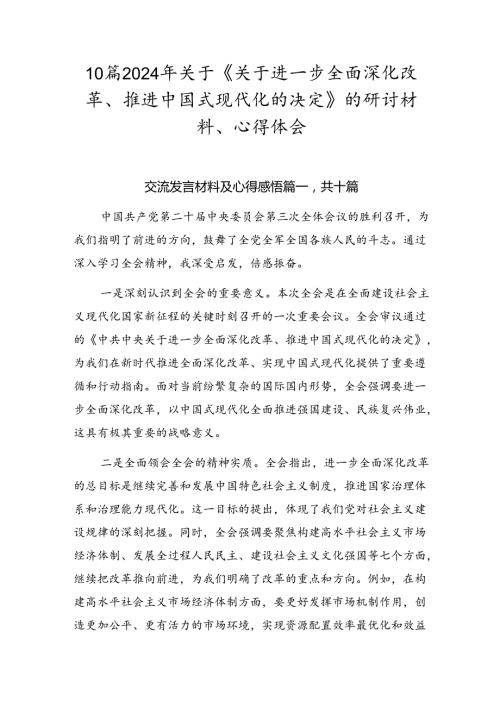 10篇2024年关于《关于进一步全面深化改革、推进中国式现代化的决定》的研讨材料、心得体会

交流发言材料及心得感悟篇一，共十篇

中国共产党第二十届中央委员会第三次全体会议的胜利召开，为我们指明了前进的方向，鼓舞了全党全军全国各族人民的斗志。通过深入学习全会精神，我深受启发，倍感振奋。

一是深刻认识到全会的重要意义。本次全会是在全面建设社会主义现代化国家新征程的关键时刻召开的一次重要会议。全会审议通过的《中共中央关于进一步全面深化改革、推进中国式现代化的决定》，为我们在新时代推进全面深化改革、实现中国式现代化提供了重要遵循和行动指南。面对当前纷繁复杂的国际国内形势，全会强调要进一步全面深化改革，以中国式现代化全面推进强国建设、民族复兴伟业，这具有极其重要的战略意义。

二是全面领会全会的精神实质。全会指出，进一步全面深化改革的总目标是继续完善和发展中国特色社会主义制度，推进国家治理体系和治理能力现代化。这一目标的提出，体现了我们党对社会主义建设规律的深刻把握。同时，全会强调要聚焦构建高水平社会主义市场经济体制、发展全过程人民民主、建设社会主义文化强国等七个方面，继续把改革推向前进，为我们明确了改革的重点和方向。例如，在构建高水平社会主义市场经济体制方面，要更好发挥市场机制作用，创造更加公平、更有活力的市场环境，实现资源配置效率最优化和效益